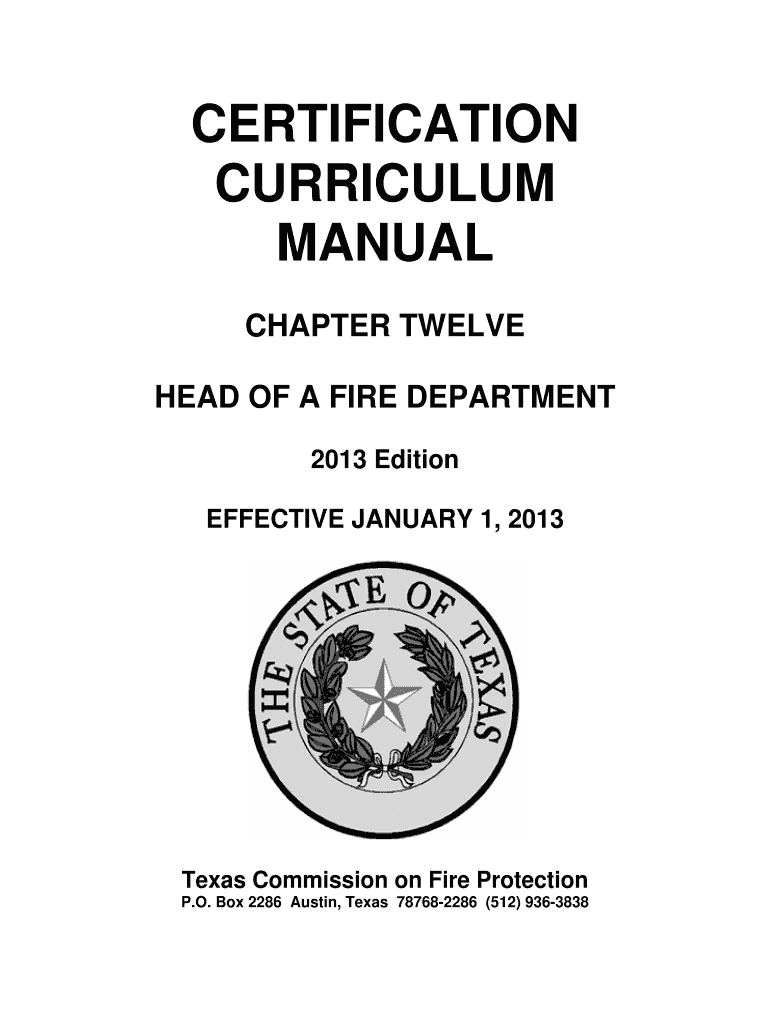 CERTIFICATION CURRICULUM MANUAL

CHAPTER TWELVE

HEAD OF A FIRE DEPARTMENT

2013 Edition

EFFECTIVE JANUARY 1, 2013

THE STATE OF TEXAS

Texas Commission on Fire Protection
P.O. Box 2286 Austin, Texas 78768-2286 (512) 936-3838